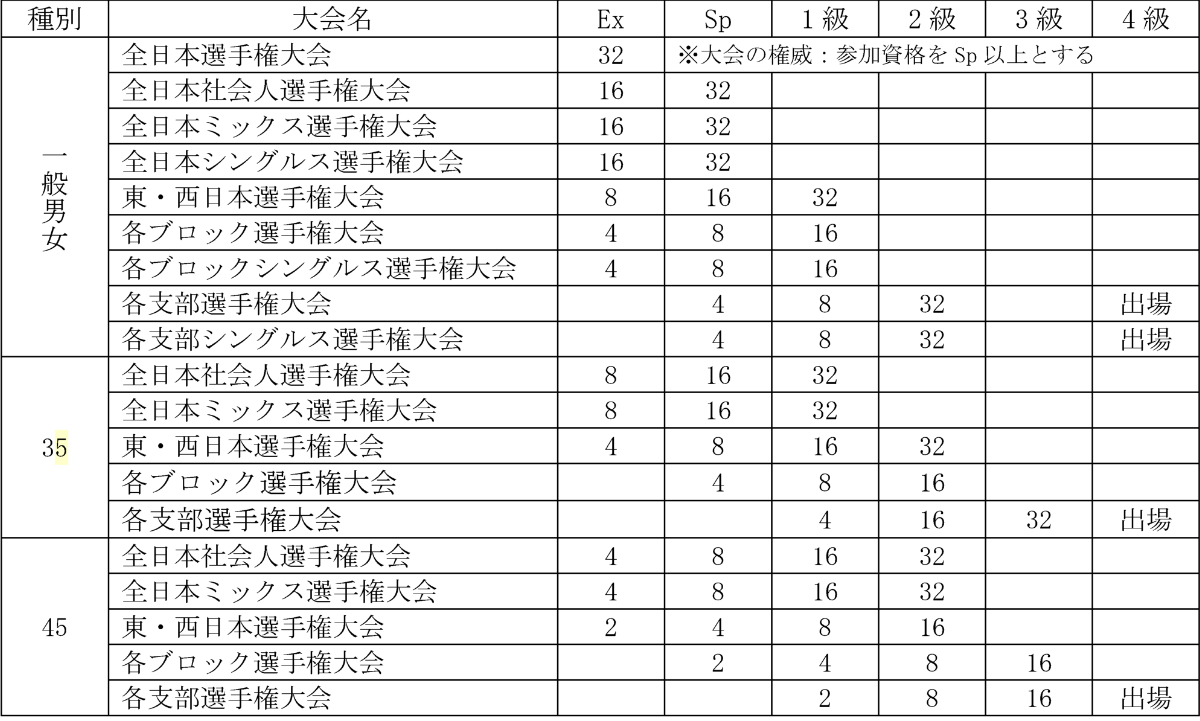 | 種別 | 大会名 | Ex | Sp | 1級 | 2級 | 3級 | 4級 |
|---|---|---|---|---|---|---|---|
| 一般男女 | 全日本選手権大会 | 32 | ※大会の権威：参加資格を Sp 以上とする | | | | |
| | 全日本社会人選手権大会 | 16 | 32 | | | | |
| | 全日本ミックス選手権大会 | 16 | 32 | | | | |
| | 全日本シングルス選手権大会 | 16 | 32 | | | | |
| | 東・西日本選手権大会 | 8 | 16 | 32 | | | |
| | 各ブロック選手権大会 | 4 | 8 | 16 | | | |
| | 各ブロックシングルス選手権大会 | 4 | 8 | 16 | | | |
| | 各支部選手権大会 | | 4 | 8 | 32 | | 出場 |
| | 各支部シングルス選手権大会 | | 4 | 8 | 32 | | 出場 |
| 35 | 全日本社会人選手権大会 | 8 | 16 | 32 | | | |
| | 全日本ミックス選手権大会 | 8 | 16 | 32 | | | |
| | 東・西日本選手権大会 | 4 | 8 | 16 | 32 | | |
| | 各ブロック選手権大会 | | 4 | 8 | 16 | | |
| | 各支部選手権大会 | | | 4 | 16 | 32 | 出場 |
| 45 | 全日本社会人選手権大会 | 4 | 8 | 16 | 32 | | |
| | 全日本ミックス選手権大会 | 4 | 8 | 16 | 32 | | |
| | 東・西日本選手権大会 | 2 | 4 | 8 | 16 | | |
| | 各ブロック選手権大会 | | 2 | 4 | 8 | 16 | |
| | 各支部選手権大会 | | | 2 | 8 | 16 | 出場 |